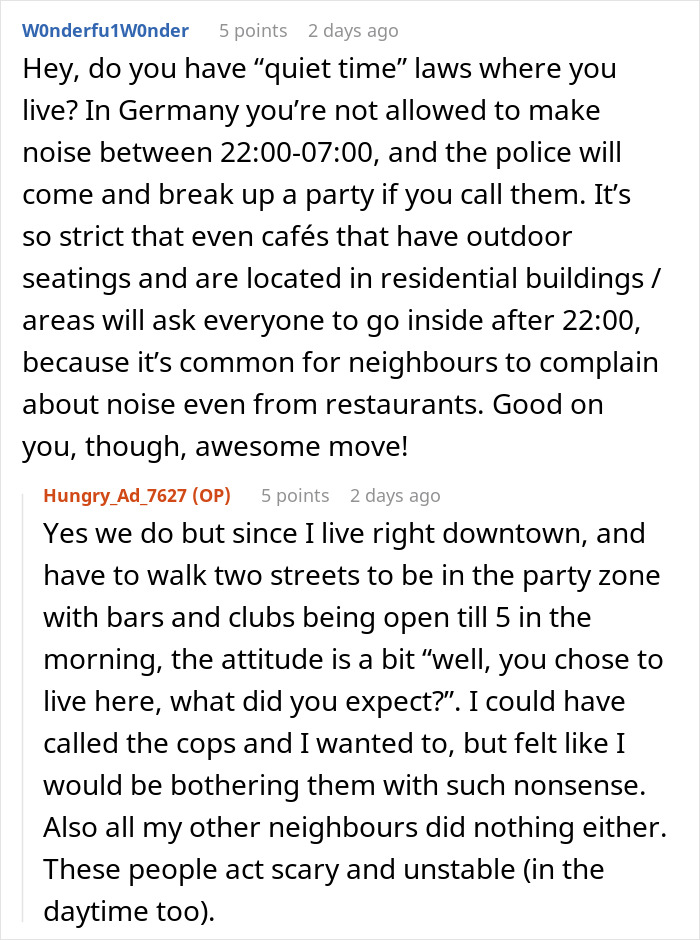 W0nderfu1W0nder 5 points 2 days ago

Hey, do you have “quiet time” laws where you live? In Germany you’re not allowed to make noise between 22:00-07:00, and the police will come and break up a party if you call them. It’s so strict that even cafés that have outdoor seatings and are located in residential buildings / areas will ask everyone to go inside after 22:00, because it’s common for neighbours to complain about noise even from restaurants. Good on you, though, awesome move!

Hungry_Ad_7627 (OP) 5 points 2 days ago

Yes we do but since I live right downtown, and have to walk two streets to be in the party zone with bars and clubs being open till 5 in the morning, the attitude is a bit “well, you chose to live here, what did you expect?”. I could have called the cops and I wanted to, but felt like I would be bothering them with such nonsense. Also all my other neighbours did nothing either. These people act scary and unstable (in the daytime too).